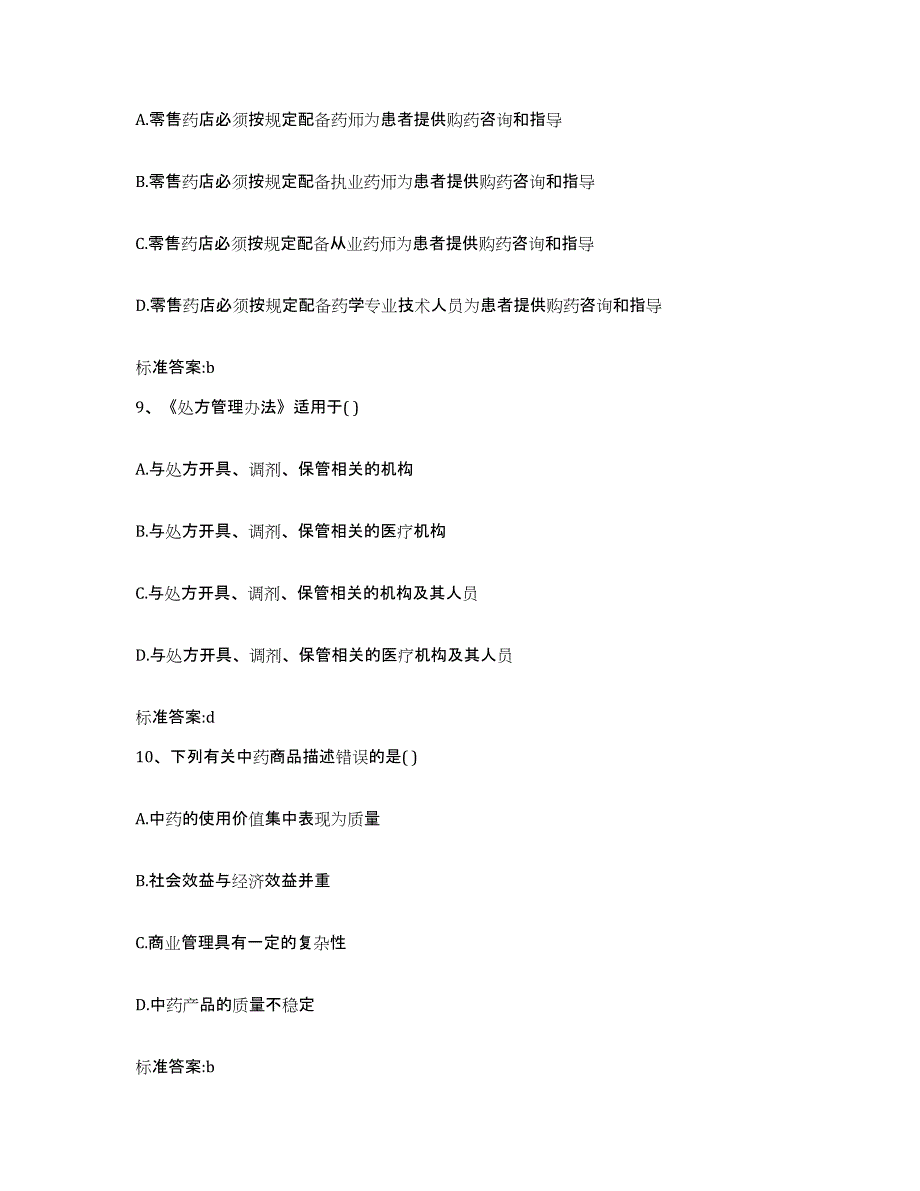 A.零售药店必须按规定配备药师为患者提供购药咨询和指导

B.零售药店必须按规定配备执业药师为患者提供购药咨询和指导

C.零售药店必须按规定配备从业药师为患者提供购药咨询和指导

D.零售药店必须按规定配备药学专业技术人员为患者提供购药咨询和指导

标准答案:b

9、《处方管理办法》适用于( )

A.与处方开具、调剂、保管相关的机构

B.与处方开具、调剂、保管相关的医疗机构

C.与处方开具、调剂、保管相关的机构及其人员

D.与处方开具、调剂、保管相关的医疗机构及其人员

标准答案:d

10、下列有关中药商品描述错误的是( )

A.中药的使用价值集中表现为质量

B.社会效益与经济效益并重

C.商业管理具有一定的复杂性

D.中药产品的质量不稳定

标准答案:b